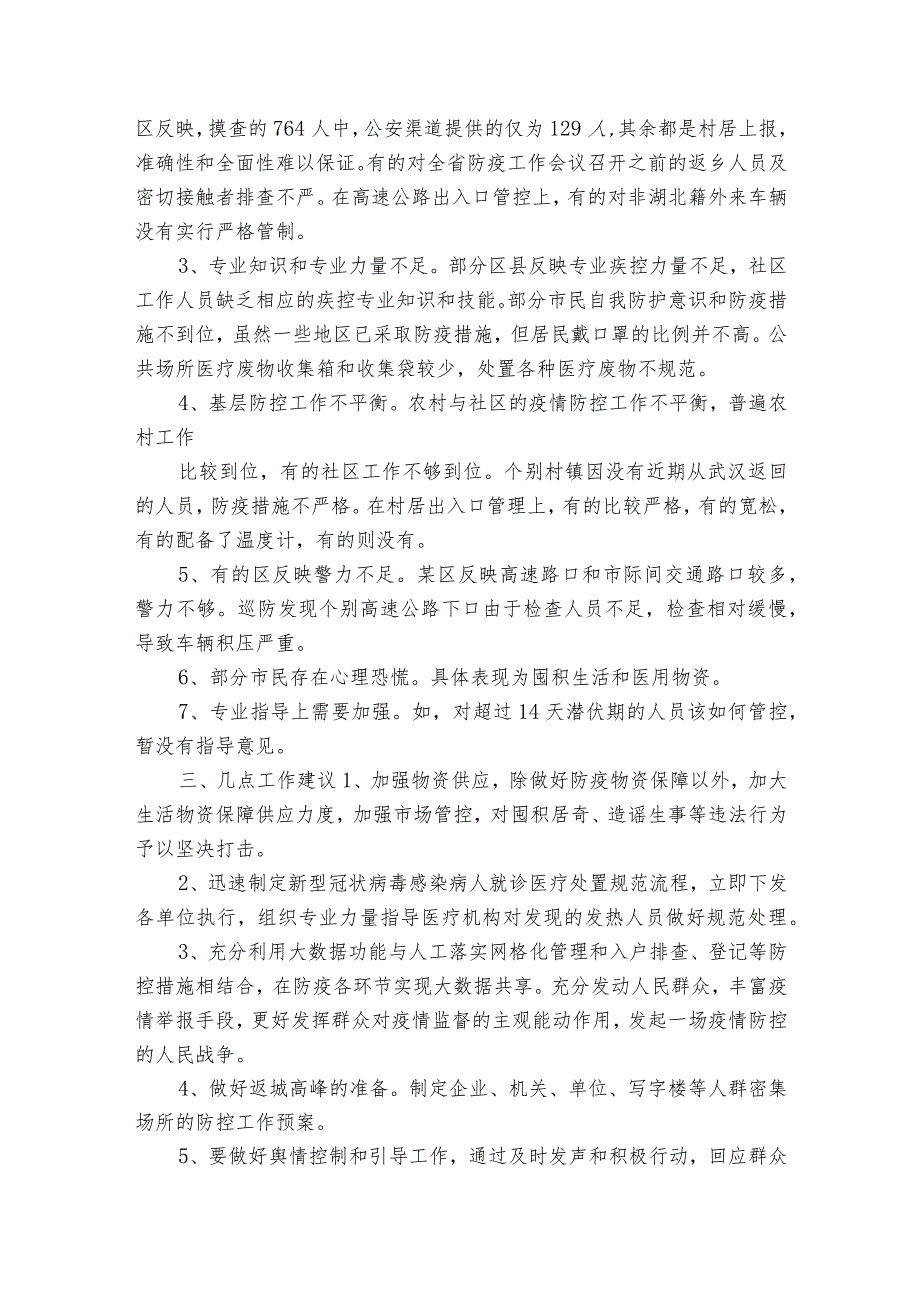 区反映，摸查的764人中，公安渠道提供的仅为129人，其余都是村居上报，准确性和全面性难以保证。有的对全省防疫工作会议召开之前的返乡人员及密切接触者排查不严。在高速公路出入口管控上，有的对非湖北籍外来车辆没有实行严格管制。

3、专业知识和专业力量不足。部分区县反映专业疾控力量不足，社区工作人员缺乏相应的疾控专业知识和技能。部分市民自我防护意识和防疫措施不到位，虽然一些地区已采取防疫措施，但居民戴口罩的比例并不高。公共场所医疗废物收集箱和收集袋较少，处置各种医疗废物不规范。

4、基层防控工作不平衡。农村与社区的疫情防控工作不平衡，普遍农村工作

比较到位，有的社区工作不够到位。个别村镇因没有近期从武汉返回的人员，防疫措施不严格。在村居出入口管理上，有的比较严格，有的宽松，有的配备了温度计，有的则没有。

5、有的区反映警力不足。某区反映高速路口和市际间交通路口较多，警力不够。巡防发现个别高速公路下口由于检查人员不足，检查相对缓慢，导致车辆积压严重。

6、部分市民存在心理恐慌。具体表现为囤积生活和医用物资。

7、专业指导上需要加强。如，对超过14天潜伏期的人员该如何管控，暂没有指导意见。

三、几点工作建议1、加强物资供应，除做好防疫物资保障以外，加大生活物资保障供应力度，加强市场管控，对囤积居奇、造谣生事等违法行为予以坚决打击。

2、迅速制定新型冠状病毒感染病人就诊医疗处置规范流程，立即下发各单位执行，组织专业力量指导医疗机构对发现的发热人员做好规范处理。

3、充分利用大数据功能与人工落实网格化管理和入户排查、登记等防控措施相结合，在防疫各环节实现大数据共享。充分发动人民群众，丰富疫情举报手段，更好发挥群众对疫情监督的主观能动作用，发起一场疫情防控的人民战争。

4、做好返城高峰的准备。制定企业、机关、单位、写字楼等人群密集场所的防控工作预案。

5、要做好舆情控制和引导工作，通过及时发声和积极行动，回应群众